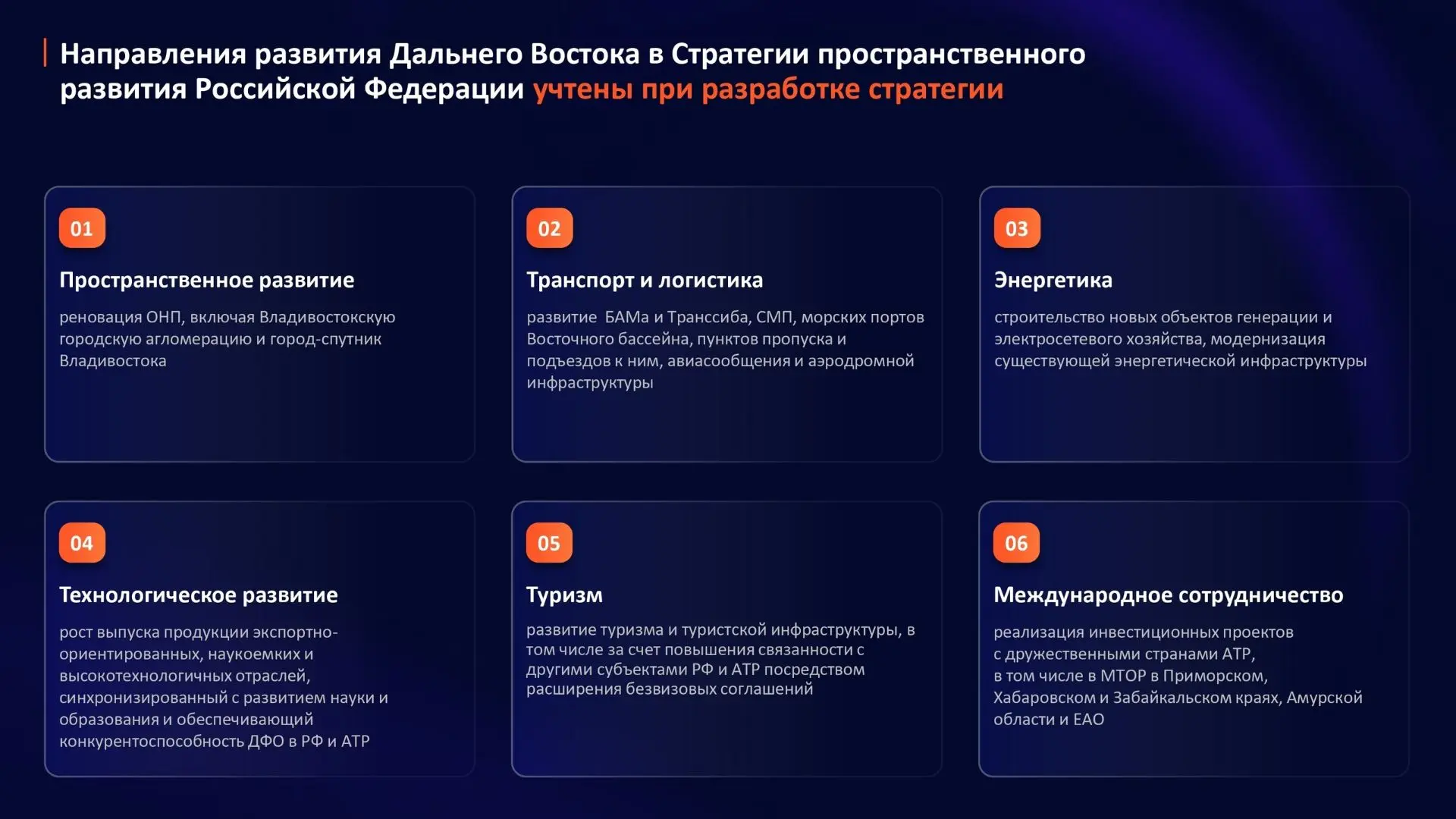 Направления развития Дальнего Востока в Стратегии пространственного развития Российской Федерации учтены при разработке стратегии

01

Пространственное развитие

реновация ОНП, включая Владивостокскую городскую агломерацию и город-спутник Владивостока

02

Транспорт и логистика

развитие БАМа и Транссиба, СМП, морских портов Восточного бассейна, пунктов пропуска и подъездов к ним, авиасообщения и аэродромной инфраструктуры

03

Энергетика

строительство новых объектов генерации и электросетевого хозяйства, модернизация существующей энергетической инфраструктуры

04

Технологическое развитие

рост выпуска продукции экспортно-ориентированных, наукоемких и высокотехнологичных отраслей, синхронизированный с развитием науки и образования и обеспечивающий конкурентоспособность ДФО в РФ и АТР

05

Туризм

развитие туризма и туристской инфраструктуры, в том числе за счет повышения связанности с другими субъектами РФ и АТР посредством расширения безвизовых соглашений

06

Международное сотрудничество

реализация инвестиционных проектов с дружественными странами АТР, в том числе в МТОР в Приморском, Хабаровском и Забайкальском краях, Амурской области и ЕАО